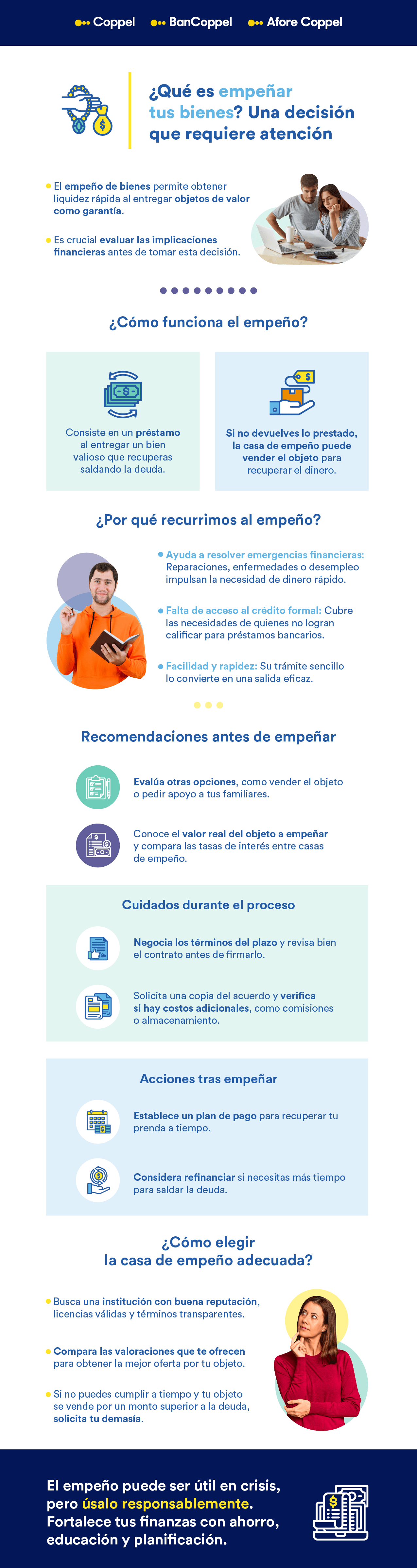 Coppel BanCoppel Afore Coppel

¿Qué es empeñar tus bienes? Una decisión que requiere atención

El empeño de bienes permite obtener liquidez rápida al entregar objetos de valor como garantía.

Es crucial evaluar las implicaciones financieras antes de tomar esta decisión.

¿Cómo funciona el empeño?

Consiste en un préstamo al entregar un bien valioso que recuperas saldando la deuda.

Si no devuelves lo prestado, la casa de empeño puede vender el objeto para recuperar el dinero.

¿Por qué recurrimos al empeño?

Ayuda a resolver emergencias financieras: Reparaciones, enfermedades o desempleo impulsan la necesidad de dinero rápido.

Falta de acceso al crédito formal: Cubre las necesidades de quienes no logran calificar para préstamos bancarios.

Facilidad y rapidez: Su trámite sencillo lo convierte en una salida eficaz.

Recomendaciones antes de empeñar

Evalúa otras opciones, como vender el objeto o pedir apoyo a tus familiares.

Conoce el valor real del objeto a empeñar y compara las tasas de interés entre casas de empeño.

Cuidados durante el proceso

Negocia los términos del plazo y revisa bien el contrato antes de firmarlo.

Solicita una copia del acuerdo y verifica si hay costos adicionales, como comisiones o almacenamiento.

Acciones tras empeñar

Establece un plan de pago para recuperar tu prenda a tiempo.

Considera refinanciar si necesitas más tiempo para saldar la deuda.

¿Cómo elegir la casa de empeño adecuada?

Busca una institución con buena reputación, licencias válidas y términos transparentes.

Compara las valoraciones que te ofrecen para obtener la mejor oferta por tu objeto.

Si no puedes cumplir a tiempo y tu objeto se vende por un monto superior a la deuda, solicita tu demasía.

El empeño puede ser útil en crisis, pero úsalo responsablemente. Fortalece tus finanzas con ahorro, educación y planificación.